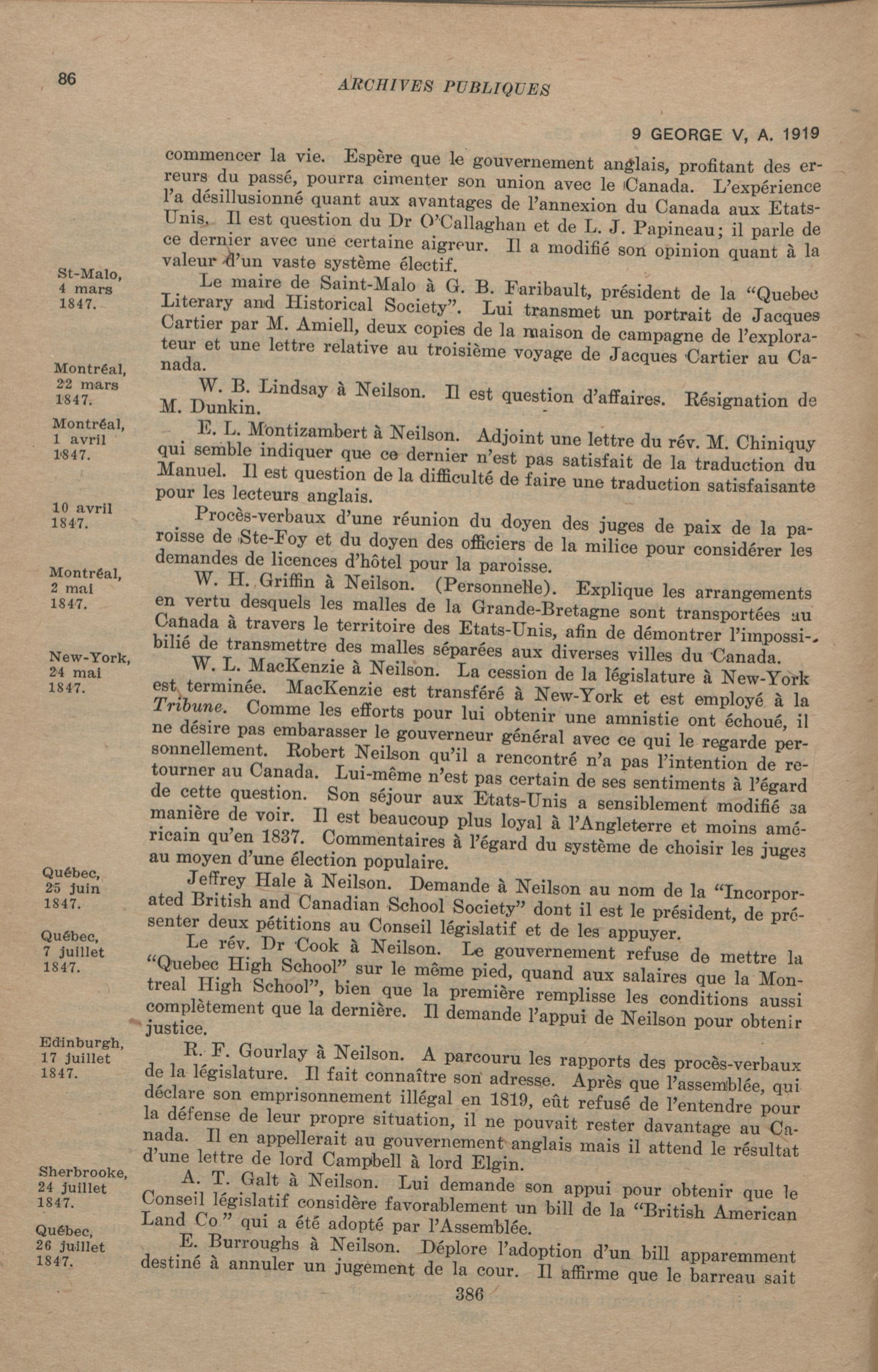 86

ARCHIVES PUBLIQUES

9 GEORGE V, A. 1919

commencer la vie. Espère que le gouvernement anglais, profitant des erreurs du passé, pourra cimenter son union avec le Canada. L'expérience l'a désillusionné quant aux avantages de l'annexion du Canada aux Etats-Unis. Il est question du Dr O'Callaghan et de L. J. Papineau; il parle de ce dernier avec une certaine aigreur. Il a modifié son opinion quant à la valeur d'un vaste système électif.

St-Malo, 4 mars 1847.

Le maire de Saint-Malo à G. B. Faribault, président de la "Quebec Literary and Historical Society". Lui transmet un portrait de Jacques Cartier par M. Amiell, deux copies de la maison de campagne de l'explorateur et une lettre relative au troisième voyage de Jacques Cartier au Canada.

Montréal, 22 mars 1847.

W. B. Lindsay à Neilson. Il est question d'affaires. Résignation de M. Dunkin.

Montréal, 1 avril 1847.

E. L. Montizambert à Neilson. Adjoint une lettre du rév. M. Chiniquy qui semble indiquer que ce dernier n'est pas satisfait de la traduction du Manuel. Il est question de la difficulté de faire une traduction satisfaisante pour les lecteurs anglais.

10 avril 1847.

Procès-verbaux d'une réunion du doyen des juges de paix de la paroisse de Ste-Foy et du doyen des officiers de la milice pour considérer les demandes de licences d'hôtel pour la paroisse.

Montréal, 2 mai 1847.

W. H. Griffin à Neilson. (Personnelle). Explique les arrangements en vertu desquels les malles de la Grande-Bretagne sont transportées au Canada à travers le territoire des Etats-Unis, afin de démontrer l'impossibilié de transmettre des malles séparées aux diverses villes du Canada.

New-York, 24 mai 1847.

W. L. MacKenzie à Neilson. La cession de la législature à New-York est terminée. MacKenzie est transféré à New-York et est employé à la Tribune. Comme les efforts pour lui obtenir une amnistie ont échoué, il ne désire pas embarasser le gouverneur général avec ce qui le regarde personnellement. Robert Neilson qu'il a rencontré n'a pas l'intention de retourner au Canada. Lui-même n'est pas certain de ses sentiments à l'égard de cette question. Son séjour aux Etats-Unis a sensiblement modifié sa manière de voir. Il est beaucoup plus loyal à l'Angleterre et moins américain qu'en 1837. Commentaires à l'égard du système de choisir les juges au moyen d'une élection populaire.

Québec, 25 juin 1847.

Jeffrey Hale à Neilson. Demande à Neilson au nom de la "Incorporated British and Canadian School Society" dont il est le président, de présenter deux pétitions au Conseil législatif et de les appuyer.

Québec, 7 juillet 1847.

Le rév. Dr Cook à Neilson. Le gouvernement refuse de mettre la "Quebec High School" sur le même pied, quand aux salaires que la Montreal High School", bien que la première remplisse les conditions aussi complètement que la dernière. Il demande l'appui de Neilson pour obtenir justice.

Edinburgh, 17 juillet 1847.

R. F. Gourlay à Neilson. A parcouru les rapports des procès-verbaux de la législature. Il fait connaître son adresse. Après que l'assemblée, qui déclare son emprisonnement illégal en 1819, eût refusé de l'entendre pour la défense de leur propre situation, il ne pouvait rester davantage au Canada. Il en appellerait au gouvernement anglais mais il attend le résultat d'une lettre de lord Campbell à lord Elgin.

Sherbrooke, 24 juillet 1847.

A. T. Galt à Neilson. Lui demande son appui pour obtenir que le Conseil législatif considère favorablement un bill de la "British American Land Co" qui a été adopté par l'Assemblée.

Québec, 26 juillet 1847.

E. Burroughs à Neilson. Déplore l'adoption d'un bill apparemment destiné à annuler un jugement de la cour. Il affirme que le barreau sait

386